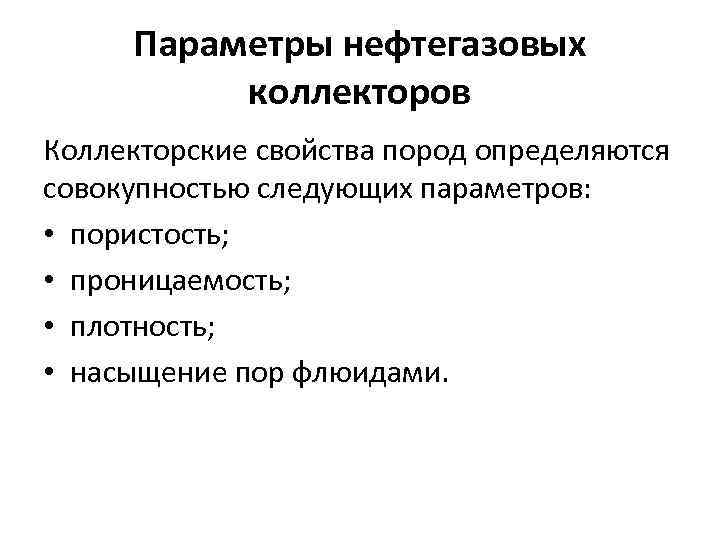 Параметры нефтегазовых коллекторов

Коллекторские свойства пород определяются совокупностью следующих параметров:

• пористость;
• проницаемость;
• плотность;
• насыщение пор флюидами.